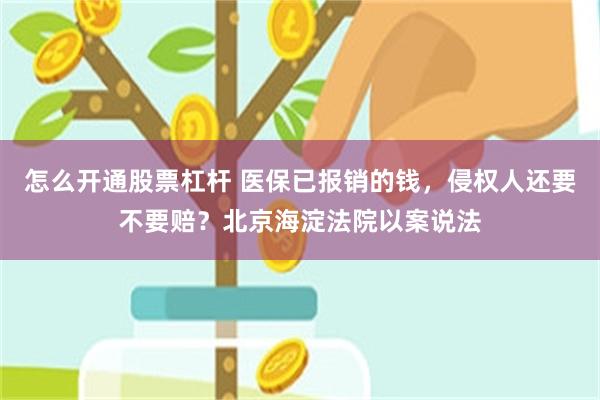 怎么开通股票杠杆 医保已报销的钱，侵权人还要不要赔？北京海淀法院以案说法